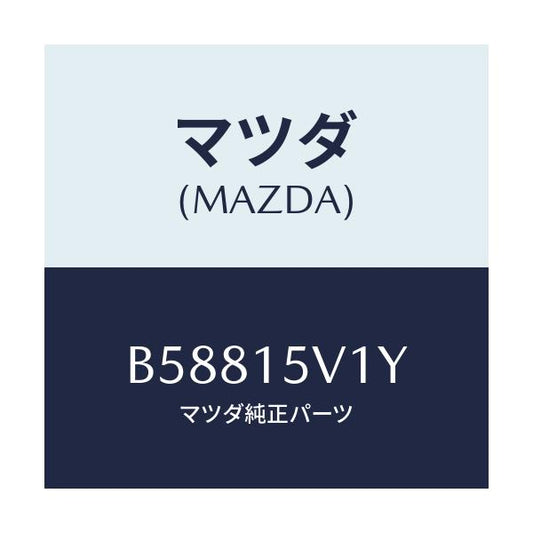 マツダ
(MAZDA)

B58815V1Y
マツダ純正パーツ